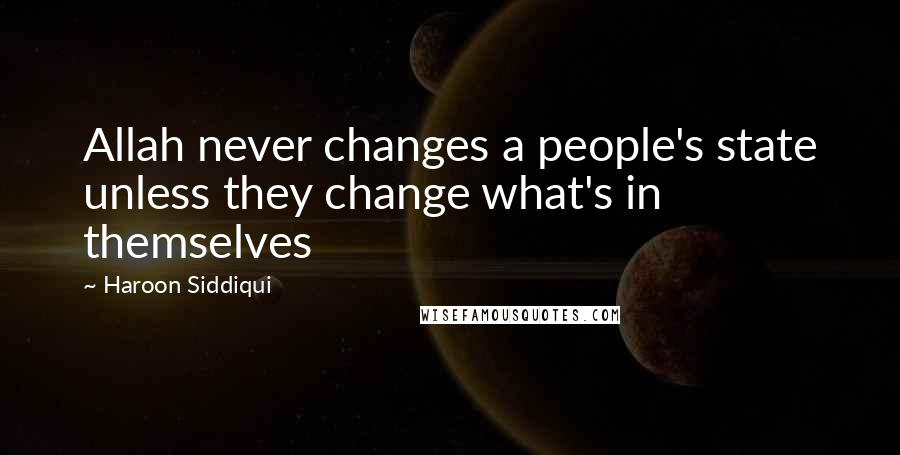 Allah never changes a people's state unless they change what's in themselves

~ Haroon Siddiqui

WISEFAMOUSQUOTES.COM